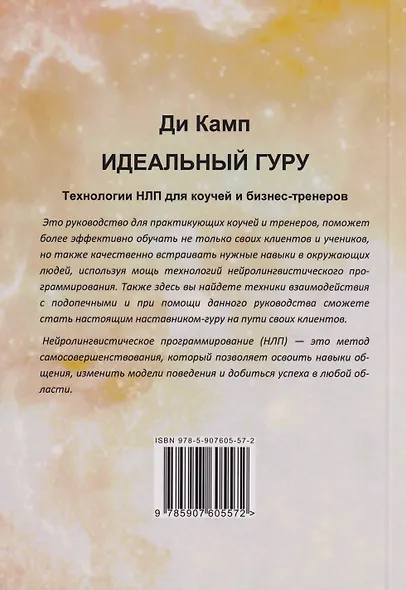 Ди Камп

ИДЕАЛЬНЫЙ ГУРУ

Технологии НЛП для коучей и бизнес-тренеров

Это руководство для практикующих коучей и тренеров, поможет более эффективно обучать не только своих клиентов и учеников, но также качественно встраивать нужные навыки в окружающих людей, используя мощь технологий нейролингвистического программирования. Также здесь вы найдете техники взаимодействия с подопечными и при помощи данного руководства сможете стать настоящим наставником-гуру на пути своих клиентов.

Нейролингвистическое программирование (НЛП) — это метод самосовершенствования, который позволяет освоить навыки общения, изменить модели поведения и добиться успеха в любой области.

ISBN 978-5-907605-57-2

9 785907 605572 >